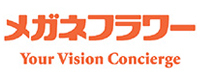 メガネフラワー
Your Vision Concierge